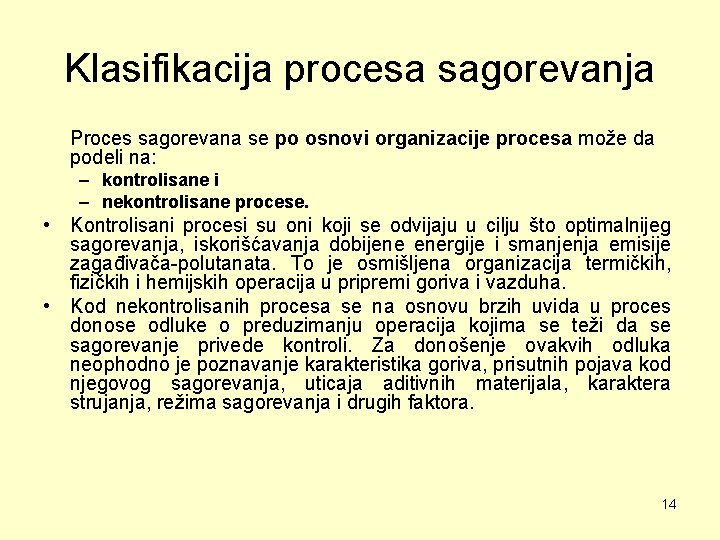 Klasifikacija procesa sagorevanja

Proces sagorevana se po osnovi organizacije procesa može da podeli na:
– kontrolisane i
– nekontrolisane procese.

• Kontrolisani procesi su oni koji se odvijaju u cilju što optimalnijeg sagorevanja, iskorišćavanja dobijene energije i smanjenja emisije zagađivača-polutanata. To je osmišljena organizacija termičkih, fizičkih i hemijskih operacija u pripremi goriva i vazduha.
• Kod nekontrolisanih procesa se na osnovu brzih uvida u proces donose odluke o preduzimanju operacija kojima se teži da se sagorevanje privede kontroli. Za donošenje ovakvih odluka neophodno je poznavanje karakteristika goriva, prisutnih pojava kod njegovog sagorevanja, uticaja aditivnih materijala, karaktera strujanja, režima sagorevanja i drugih faktora.

14